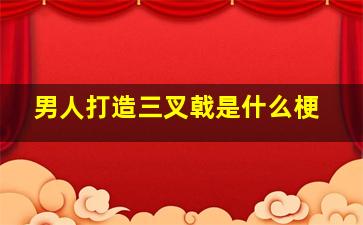 男人打造三叉戟是什么梗